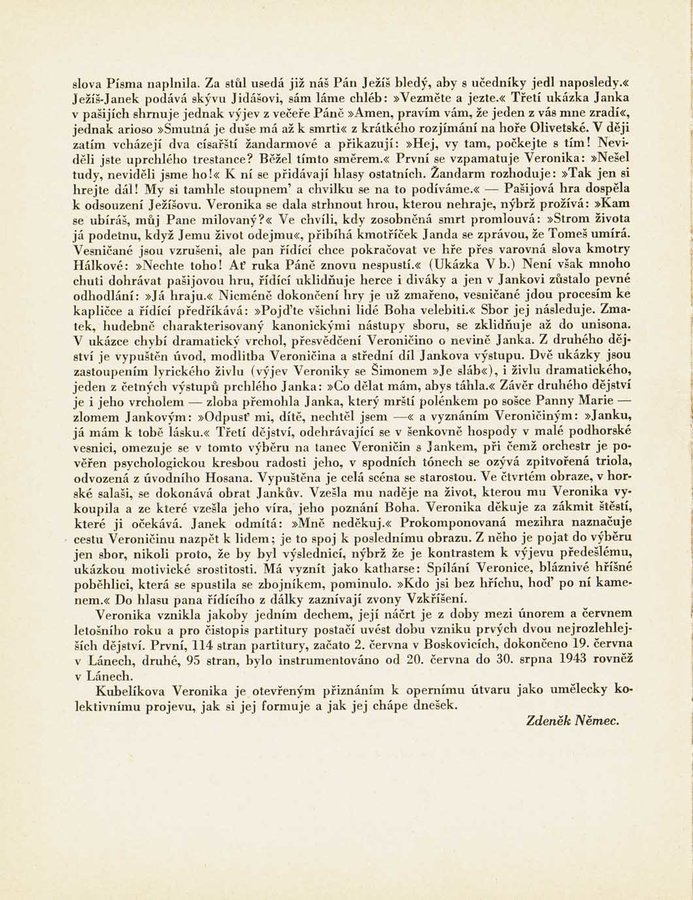 slova Písma naplnila. Za stůl usedá již náš Pán Ježíš bledý, aby s učedníky jedl naposledy.« Ježíš-Janek podává skývu Jidášovi, sám láme chléb: »Vezměte a jezte.« Třetí ukázka Janka v pašijích shrnuje jednak výjev z večeře Páně »Amen, pravím vám, že jeden z vás mne zradí«, jednak arioso »Smutná je duše má až k smrti« z krátkého rozjímání na hoře Olivetské. V ději zatím vcházejí dva císařští žandarmové a přikazují: »Hej, vy tam, počkejte s tím! Neviděli jste uprchlého trestance? Běžel tímto směrem.« První se vzpamatuje Veronika: »Nešel tudy, neviděli jsme ho!« K ní se přidávají hlasy ostatních. Žandarm rozhoduje: »Tak jen si hrejte dál! My si tamhle stoupnem' a chvilku se na to podíváme.« — Pašijová hra dospěla k odsouzení Ježíšovu. Veronika se dala strhnout hrou, kterou nehraje, nýbrž prožívá: »Kam se ubíráš, můj Pane milovaný?« Ve chvíli, kdy zosobněná smrt promlouvá: »Strom života já podetnu, když Jemu život odejmu«, přibíhá kmotříček Janda se zprávou, že Tomeš umírá. Vesničané jsou vzrušeni, ale pan řídící chce pokračovat ve hře přes varovná slova kmotry Hálkové: »Nechte toho! Ať ruka Páně znovu nespustí.« (Ukázka V b.) Není však mnoho chuti dohrávat pašijovou hru, řídící uklidňuje herce i diváky a jen v Jankovi zůstalo pevné odhodlání: »Já hraju.« Nicméně dokončení hry je už zmařeno, vesničané jdou procesím ke kapličce a řídící předříkává: »Pojďte všichni lidé Boha velebiti.« Sbor jej následuje. Zmatek, hudebně charakterisovaný kanonickými nástupy sboru, se zklidňuje až do unisona. V ukázce chybí dramatický vrchol, přesvědčení Veroničino o nevině Janka. Z druhého dějství je vypuštěn úvod, modlitba Veroničina a střední díl Jankova výstupu. Dvě ukázky jsou zastoupením lyrického živlu (výjev Veroniky se Šimonem »Je sláb«), i živlu dramatického, jeden z četných výstupů prchlého Janka: »Co dělat mám, abys táhla.« Závěr druhého dějství je i jeho vrcholem — zloba přemohla Janka, který mrští polénkem po sošce Panny Marie — zlomem Jankovým: »Odpusť mi, dítě, nechtěl jsem —« a vyznáním Veroničiným: »Janku, já mám k tobě lásku.« Třetí dějství, odehrávající se v šenkovně hospody v malé podhorské vesnici, omezuje se v tomto výběru na tanec Veroničin s Jankem, při čemž orchestr je pověřen psychologickou kresbou radosti jeho, v spodních tónech se ozývá zpitvořená triola, odvozená z úvodního Hosana. Vypuštěna je celá scéna se starostou. Ve čtvrtém obraze, v horské salaši, se dokonává obrat Jankův. Vzešla mu naděje na život, kterou mu Veronika vykoupila a ze které vzešla jeho víra, jeho poznání Boha. Veronika děkuje za zákmit štěstí, které ji očekává. Janek odmítá: »Mně neděkuj.« Prokomponovaná mezihra naznačuje cestu Veroničinu nazpět k lidem; je to spoj k poslednímu obrazu. Z něho je pojat do výběru jen sbor, nikoli proto, že by byl výslednicí, nýbrž že je kontrastem k výjevu předešlému, ukázkou motivické srostitosti. Má vyznít jako katharse: Spílání Veronice, bláznivé hříšné poběhlici, která se spustila se zbojníkem, pominulo. »Kdo jsi bez hříchu, hoď po ní kamenem.« Do hlasu pana řídícího z dálky zaznívají zvony Vzkříšení.

Veronika vznikla jakoby jedním dechem, její náčrt je z doby mezi únorem a červnem letošního roku a pro čistopis partitury postačí uvést dobu vzniku prvých dvou nejrozlehlejších dějství. První, 114 stran partitury, začato 2. června v Boskovicích, dokončeno 19. června v Lánech, druhé, 95 stran, bylo instrumentováno od 20. června do 30. srpna 1943 rovněž v Lánech.

Kubelíkova Veronika je otevřeným přiznáním k opernímu útvaru jako umělecky kolektivnímu projevu, jak si jej formuje a jak jej chápe dnešek.

Zdeněk Němec.